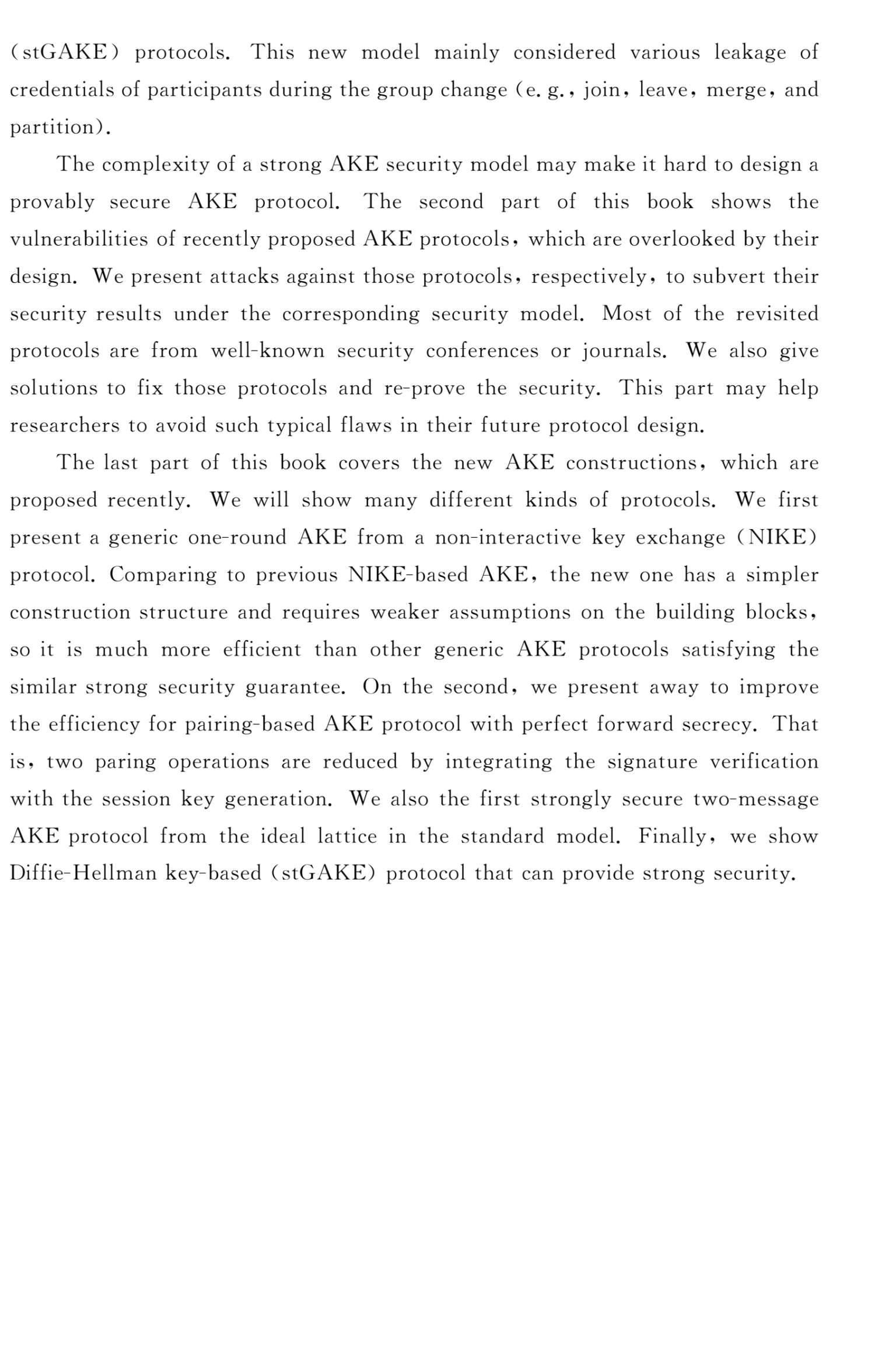 (stGAKE) protocols. This new model mainly considered various leakage of credentials of participants during the group change (e. g., join, leave, merge, and partition).

The complexity of a strong AKE security model may make it hard to design a provably secure AKE protocol. The second part of this book shows the vulnerabilities of recently proposed AKE protocols, which are overlooked by their design. We present attacks against those protocols, respectively, to subvert their security results under the corresponding security model. Most of the revisited protocols are from well-known security conferences or journals. We also give solutions to fix those protocols and re-prove the security. This part may help researchers to avoid such typical flaws in their future protocol design.

The last part of this book covers the new AKE constructions, which are proposed recently. We will show many different kinds of protocols. We first present a generic one-round AKE from a non-interactive key exchange (NIKE) protocol. Comparing to previous NIKE-based AKE, the new one has a simpler construction structure and requires weaker assumptions on the building blocks, so it is much more efficient than other generic AKE protocols satisfying the similar strong security guarantee. On the second, we present away to improve the efficiency for pairing-based AKE protocol with perfect forward secrecy. That is, two paring operations are reduced by integrating the signature verification with the session key generation. We also the first strongly secure two-message AKE protocol from the ideal lattice in the standard model. Finally, we show Diffie-Hellman key-based (stGAKE) protocol that can provide strong security.